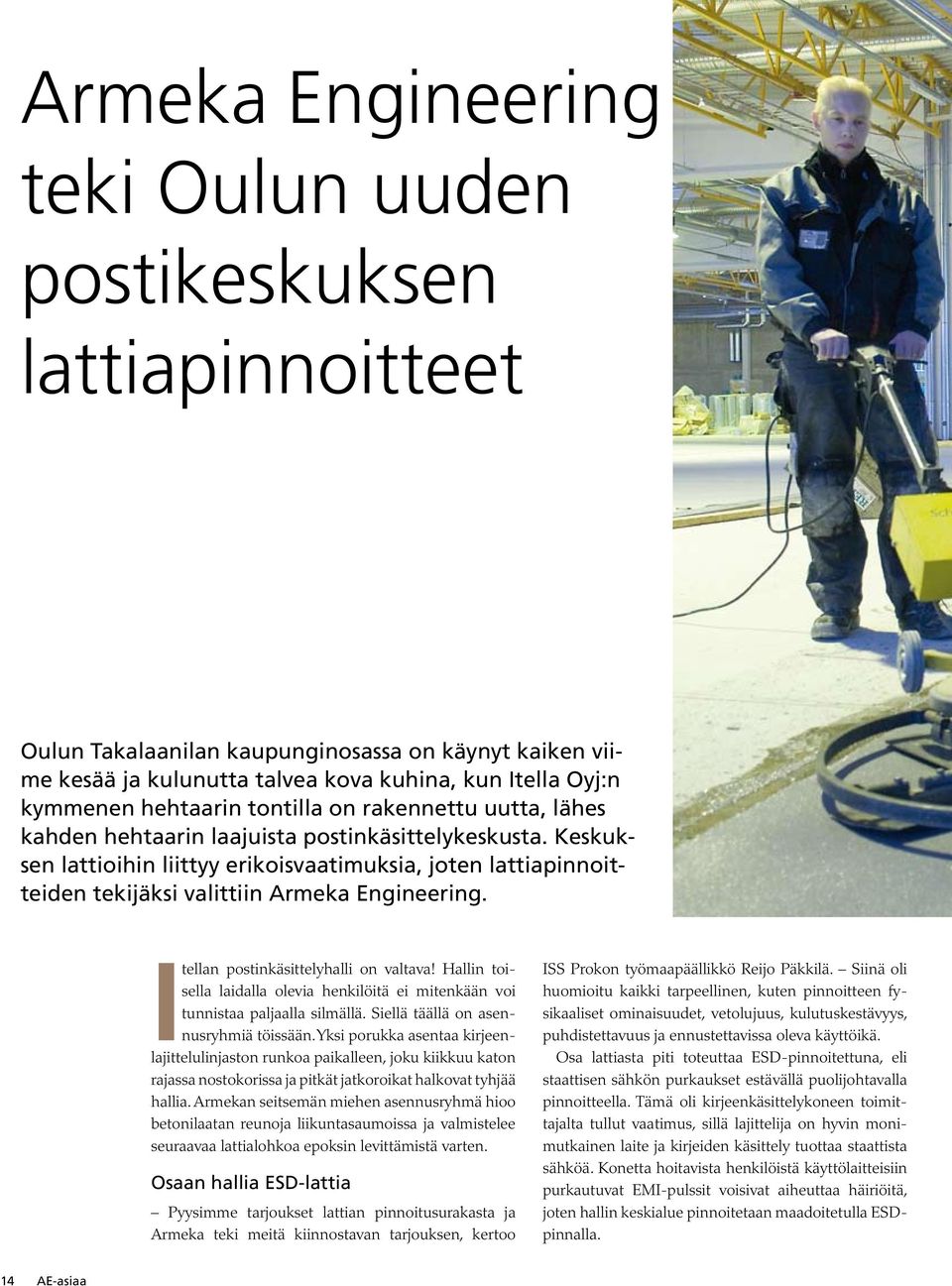 Armeka Engineering teki Oulun uuden postikeskuksen lattiapinnoitteet

Oulun Takalaanilan kaupunginosassa on käynyt kaiken viime kesää ja kulunutta talvea kova kuhina, kun Itella Oyj:n kymmenen hehtaarin tontilla on rakennettu uutta, lähes kahden hehtaarin laajuista postinkäsittelykeskusta. Keskuksen lattioihin liittyy erikoisvaatimuksia, joten lattiapinnoitteiden tekijäksi valittiin Armeka Engineering.

Itellan postinkäsittelyhalli on valtava! Hallin toisella laidalla olevia henkilöitä ei mitenkään voi tunnistaa paljaalla silmällä. Siellä täällä on asennusryhmiä töissään.Yksi porukka asentaa kirjeenlajittelulinjaston runkoa paikalleen, joku kiikkuu katon rajassa nostokorissa ja pitkät jatkoroikat halkovat tyhjää hallia. Armekan seitsemän miehen asennusryhmä hioo betonilaatan reunoja liikuntasaumoissa ja valmistelee seuraavaa lattialohkoa epoksin levittämistä varten.

Osaan hallia ESD-lattia

– Pyysimme tarjoukset lattian pinnoitusurakasta ja Armeka teki meitä kiinnostavan tarjouksen, kertoo ISS Prokon työmaapäällikkö Reijo Päkkilä. – Siinä oli huomioitu kaikki tarpeellinen, kuten pinnoitteen fysikaaliset ominaisuudet, vetolujuus, kulutuskestävyys, puhdistettavuus ja ennustettavissa oleva käyttöikä.

Osa lattiasta piti toteuttaa ESD-pinnoitettuna, eli staattisen sähkön purkaukset estävällä puolijohtavalla pinnoitteella. Tämä oli kirjeenkäsittelykoneen toimittajalta tullut vaatimus, sillä lajittelija on hyvin monimutkainen laite ja kirjeiden käsittely tuottaa staattista sähköä. Konetta hoitavista henkilöistä käyttölaitteisiin purkautuvat EMI-pulssit voisivat aiheuttaa häiriöitä, joten hallin keskialue pinnoitetaan maadoitetulla ESD-pinnalla.

14 AE-asiaa